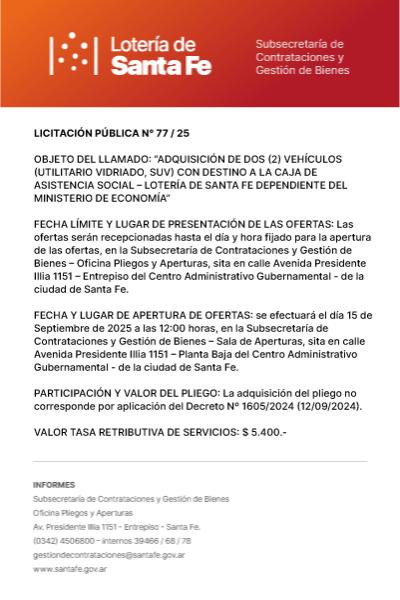 Lotería de Santa Fe

Subsecretaría de Contrataciones y Gestión de Bienes

LICITACIÓN PÚBLICA N° 77 / 25

OBJETO DEL LLAMADO: "ADQUISICIÓN DE DOS (2) VEHÍCULOS (UTILITARIO VIDRIADO, SUV) CON DESTINO A LA CAJA DE ASISTENCIA SOCIAL – LOTERÍA DE SANTA FE DEPENDIENTE DEL MINISTERIO DE ECONOMÍA"

FECHA LÍMITE Y LUGAR DE PRESENTACIÓN DE LAS OFERTAS: Las ofertas serán recepcionadas hasta el día y hora fijado para la apertura de las ofertas, en la Subsecretaría de Contrataciones y Gestión de Bienes – Oficina Pliegos y Aperturas, sita en calle Avenida Presidente Illia 1151 – Entrepiso del Centro Administrativo Gubernamental - de la ciudad de Santa Fe.

FECHA Y LUGAR DE APERTURA DE OFERTAS: se efectuará el día 15 de Septiembre de 2025 a las 12:00 horas, en la Subsecretaría de Contrataciones y Gestión de Bienes – Sala de Aperturas, sita en calle Avenida Presidente Illia 1151 – Planta Baja del Centro Administrativo Gubernamental - de la ciudad de Santa Fe.

PARTICIPACIÓN Y VALOR DEL PLIEGO: La adquisición del pliego no corresponde por aplicación del Decreto N° 1605/2024 (12/09/2024).

VALOR TASA RETRIBUTIVA DE SERVICIOS: $ 5.400.-

INFORMES
Subsecretaría de Contrataciones y Gestión de Bienes
Oficina Pliegos y Aperturas
Av. Presidente Illia 1151 - Entrepiso - Santa Fe.
(0342) 4506800 - internos 39466 / 68 / 78
gestiondecontrataciones@santafe.gov.ar
www.santafe.gov.ar